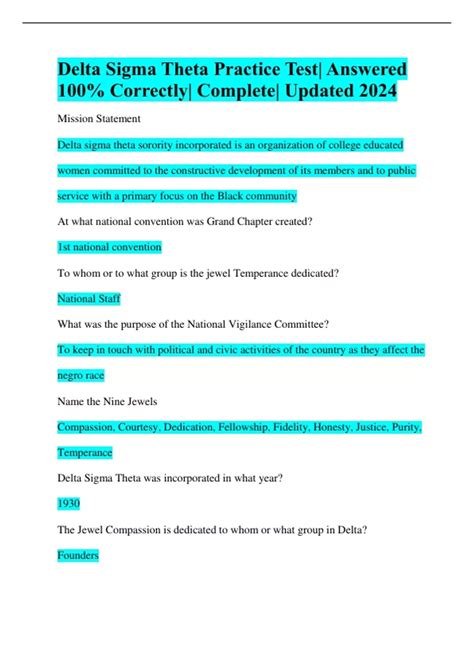 Delta Sigma Theta Practice Test| Answered 100% Correctly| Complete| Updated 2024

Mission Statement

Delta sigma theta sorority incorporated is an organization of college educated women committed to the constructive development of its members and to public service with a primary focus on the Black community

At what national convention was Grand Chapter created?

1st national convention

To whom or to what group is the jewel Temperance dedicated?

National Staff

What was the purpose of the National Vigilance Committee?

To keep in touch with political and civic activities of the country as they affect the negro race

Name the Nine Jewels

Compassion, Courtesy, Dedication, Fellowship, Fidelity, Honesty, Justice, Purity, Temperance

Delta Sigma Theta was incorporated in what year?

1930

The Jewel Compassion is dedicated to whom or what group in Delta?

Founders